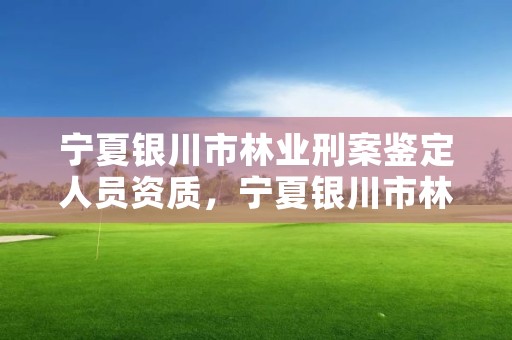 宁夏银川市林业刑案鉴定人员资质，宁夏银川市林